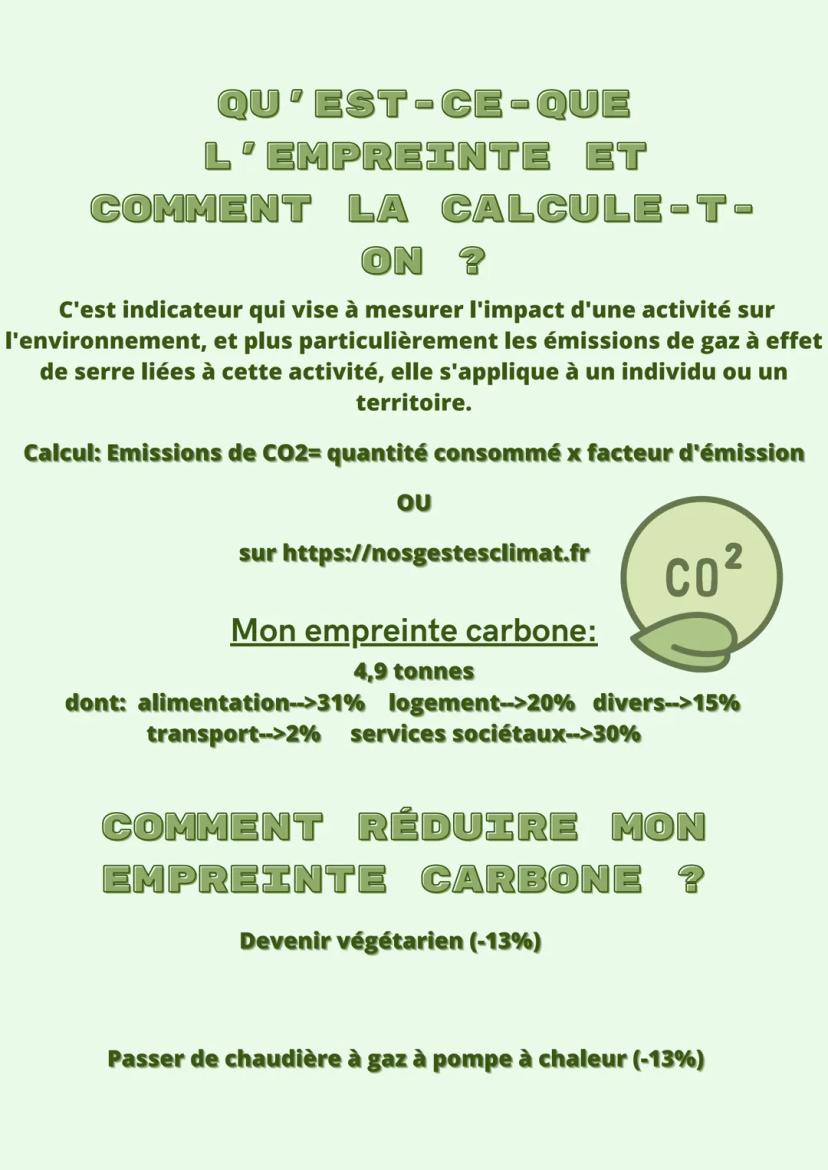 QU'EST-CE-QUE L'EMPREINTE ET COMMENT LA CALCULE-T-ON ?

C'est indicateur qui vise à mesurer l'impact d'une activité sur l'environnement, et plus particulièrement les émissions de gaz à effet de serre liées à cette activité, elle s'applique à un individu ou un territoire.

Calcul: Emissions de CO2= quantité consommé x facteur d'émission

OU

sur https://nosgestesclimat.fr

$CO^2$

Mon empreinte carbone:

4,9 tonnes

dont: alimentation-->31% logement-->20% divers-->15% transport-->2% services sociétaux-->30%

COMMENT RÉDUIRE MON EMPREINTE CARBONE ?

Devenir végétarien (-13%)

Passer de chaudière à gaz à pompe à chaleur (-13%)